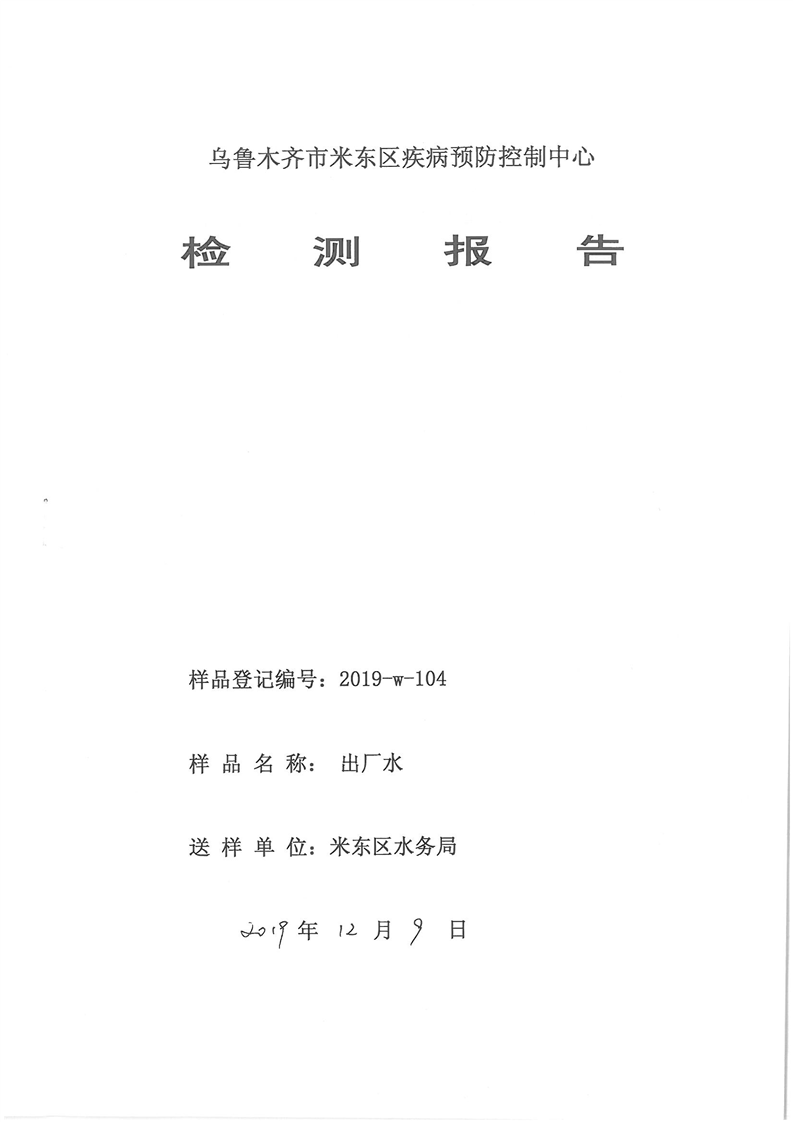 乌鲁木齐市米东区疾病预防控制中心

检 测 报 告

样品登记编号：2019-w-104

样 品 名 称： 出厂水

送 样 单 位：米东区水务局

2019 年 12 月 9 日